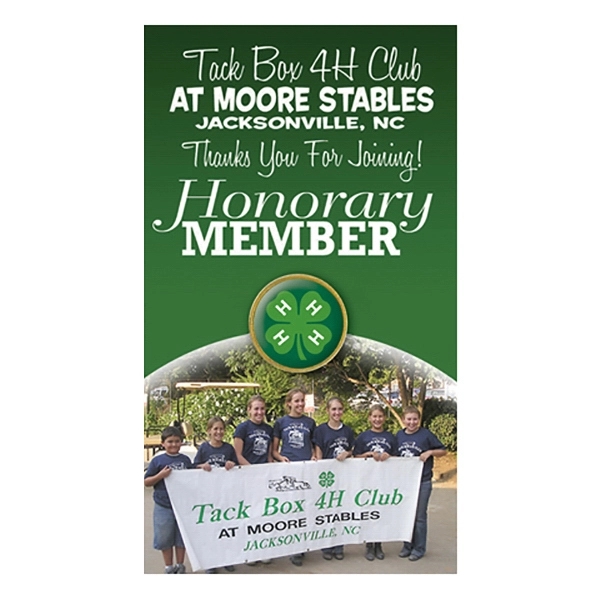 Tack Box 4H Club
AT MOORE STABLES
JACKSONVILLE, NC
Thanks You For Joining!

Honorary
MEMBER

H H
H H

Tack Box 4H Club
AT MOORE STABLES
JACKSONVILLE, NC